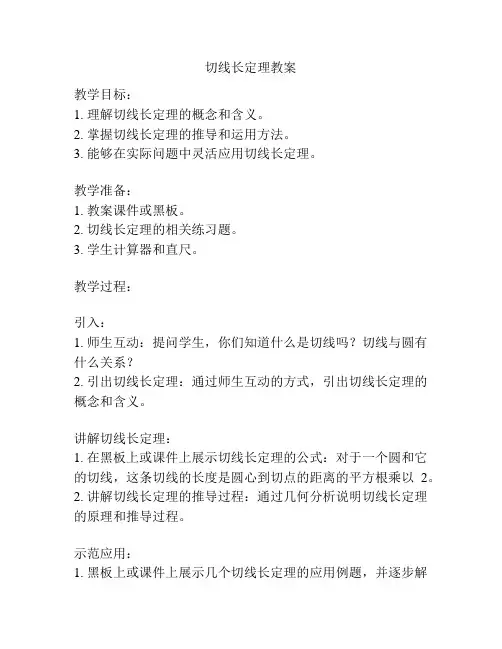 切线长定理教案

教学目标：
1. 理解切线长定理的概念和含义。
2. 掌握切线长定理的推导和运用方法。
3. 能够在实际问题中灵活应用切线长定理。

教学准备：
1. 教案课件或黑板。
2. 切线长定理的相关练习题。
3. 学生计算器和直尺。

教学过程：

引入：
1. 师生互动：提问学生，你们知道什么是切线吗？切线与圆有什么关系？
2. 引出切线长定理：通过师生互动的方式，引出切线长定理的概念和含义。

讲解切线长定理：
1. 在黑板上或课件上展示切线长定理的公式：对于一个圆和它的切线，这条切线的长度是圆心到切点的距离的平方根乘以 2。
2. 讲解切线长定理的推导过程：通过几何分析说明切线长定理的原理和推导过程。

示范应用：
1. 黑板上或课件上展示几个切线长定理的应用例题，并逐步解